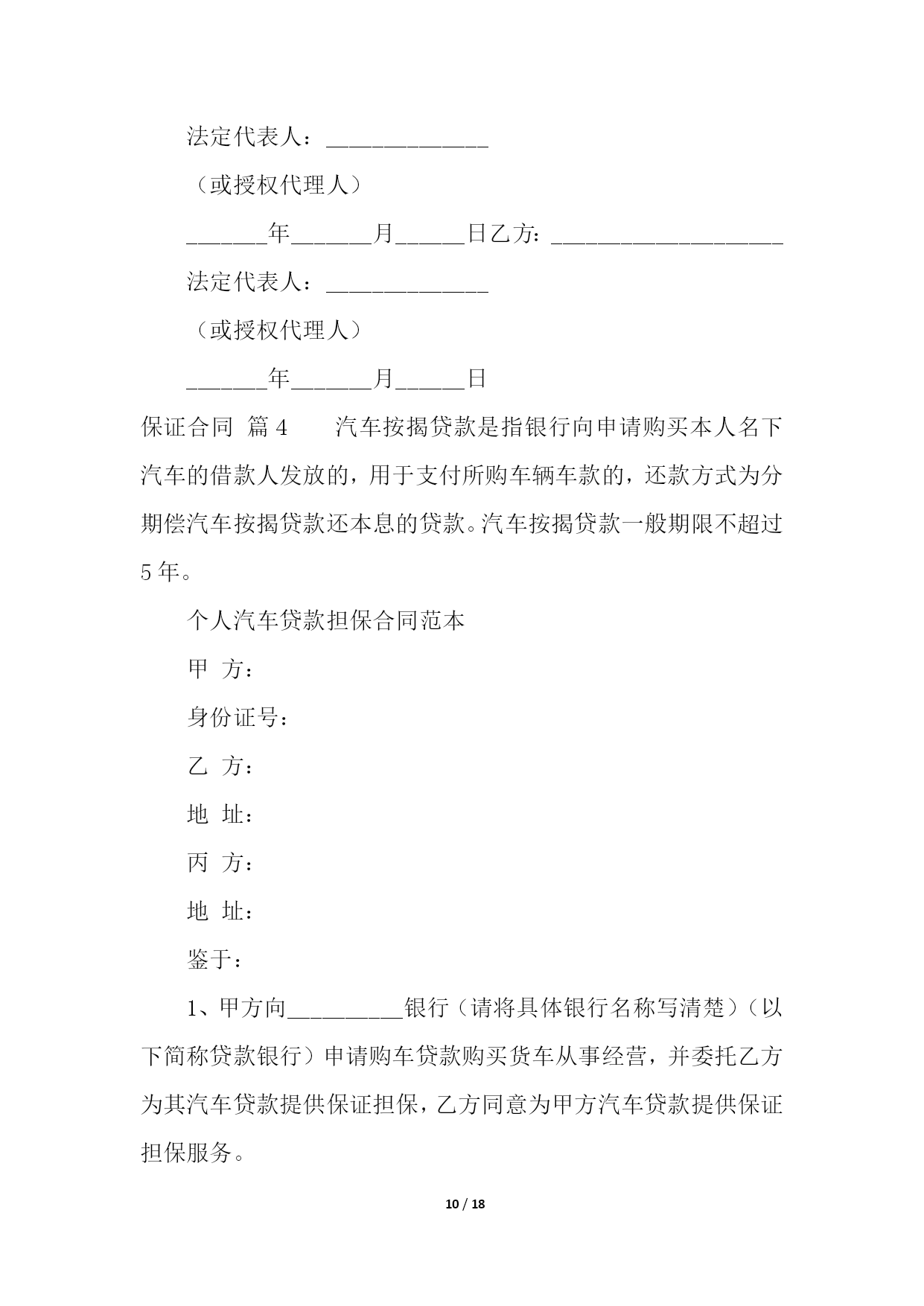 法定代表人：______________

（或授权代理人）

_______年_______月______日乙方：____________________

法定代表人：______________

（或授权代理人）

_______年_______月______日

保证合同 篇4　　汽车按揭贷款是指银行向申请购买本人名下汽车的借款人发放的，用于支付所购车辆车款的，还款方式为分期偿汽车按揭贷款还本息的贷款。汽车按揭贷款一般期限不超过5年。

个人汽车贷款担保合同范本

甲 方：

身份证号：

乙 方：

地 址：

丙 方：

地 址：

鉴于：

1、甲方向__________银行（请将具体银行名称写清楚）（以下简称贷款银行）申请购车贷款购买货车从事经营，并委托乙方为其汽车贷款提供保证担保，乙方同意为甲方汽车贷款提供保证担保服务。

10 / 18